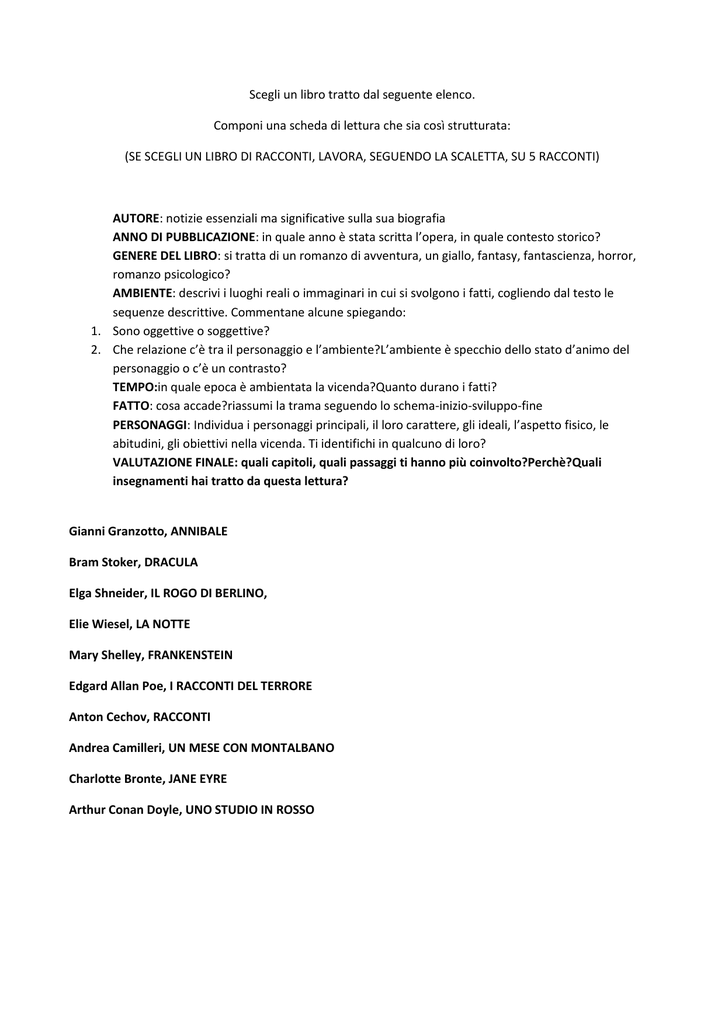 Scegli un libro tratto dal seguente elenco.

Componi una scheda di lettura che sia così strutturata:

(SE SCEGLI UN LIBRO DI RACCONTI, LAVORA, SEGUENDO LA SCALETTA, SU 5 RACCONTI)

AUTORE: notizie essenziali ma significative sulla sua biografia
ANNO DI PUBBLICAZIONE: in quale anno è stata scritta l'opera, in quale contesto storico?
GENERE DEL LIBRO: si tratta di un romanzo di avventura, un giallo, fantasy, fantascienza, horror, romanzo psicologico?
AMBIENTE: descrivi i luoghi reali o immaginari in cui si svolgono i fatti, cogliendo dal testo le sequenze descrittive. Commentane alcune spiegando:
1. Sono oggettive o soggettive?
2. Che relazione c'è tra il personaggio e l'ambiente?L'ambiente è specchio dello stato d'animo del personaggio o c'è un contrasto?
TEMPO:in quale epoca è ambientata la vicenda?Quanto durano i fatti?
FATTO: cosa accade?riassumi la trama seguendo lo schema-inizio-sviluppo-fine
PERSONAGGI: Individua i personaggi principali, il loro carattere, gli ideali, l'aspetto fisico, le abitudini, gli obiettivi nella vicenda. Ti identifichi in qualcuno di loro?
VALUTAZIONE FINALE: quali capitoli, quali passaggi ti hanno più coinvolto?Perchè?Quali insegnamenti hai tratto da questa lettura?

Gianni Granzotto, ANNIBALE

Bram Stoker, DRACULA

Elga Shneider, IL ROGO DI BERLINO,

Elie Wiesel, LA NOTTE

Mary Shelley, FRANKENSTEIN

Edgard Allan Poe, I RACCONTI DEL TERRORE

Anton Cechov, RACCONTI

Andrea Camilleri, UN MESE CON MONTALBANO

Charlotte Bronte, JANE EYRE

Arthur Conan Doyle, UNO STUDIO IN ROSSO